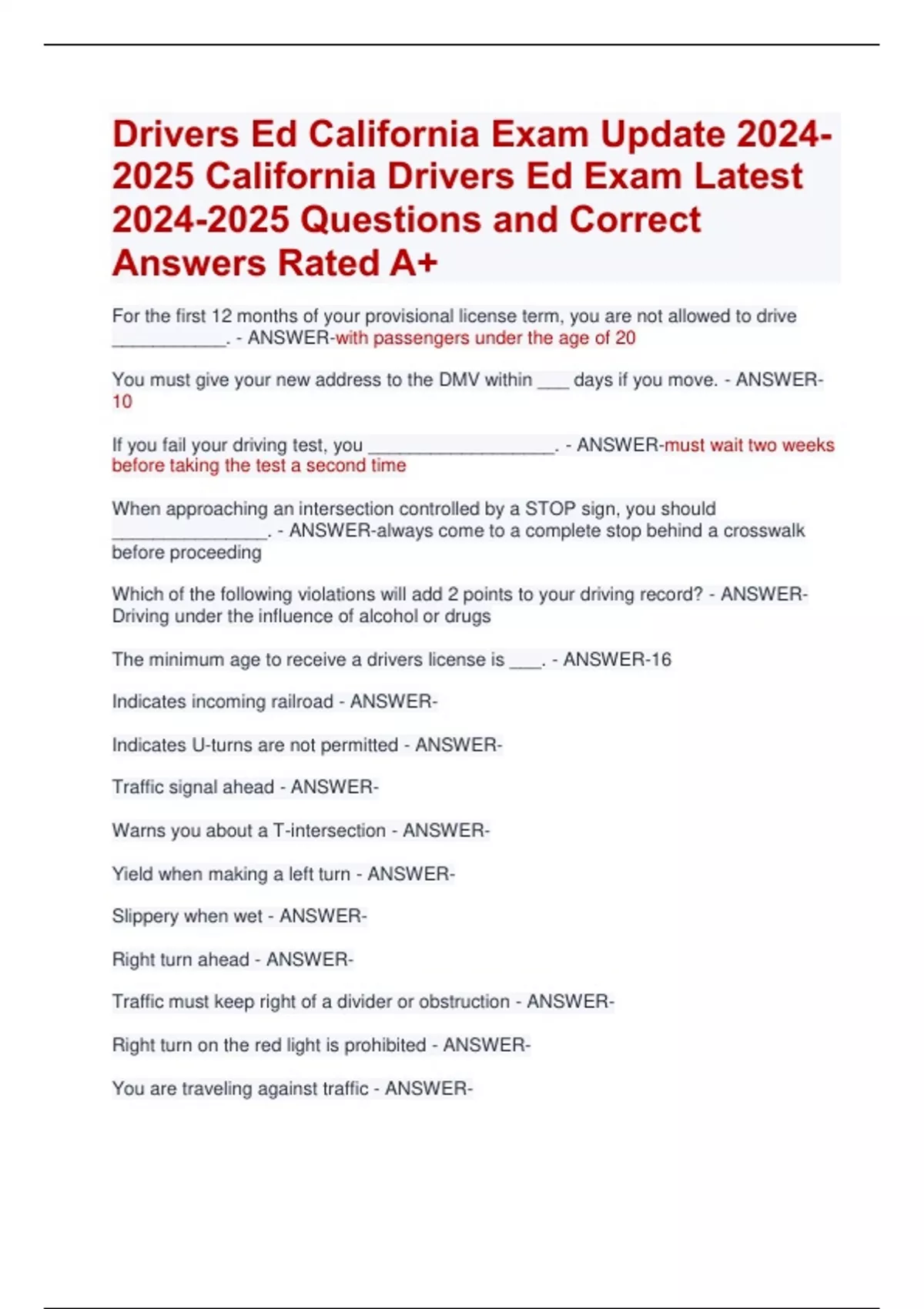 Drivers Ed California Exam Update 2024-2025 California Drivers Ed Exam Latest 2024-2025 Questions and Correct Answers Rated A+

For the first 12 months of your provisional license term, you are not allowed to drive ___________. - ANSWER-with passengers under the age of 20

You must give your new address to the DMV within ___ days if you move. - ANSWER-10

If you fail your driving test, you __________________. - ANSWER-must wait two weeks before taking the test a second time

When approaching an intersection controlled by a STOP sign, you should _______________. - ANSWER-always come to a complete stop behind a crosswalk before proceeding

Which of the following violations will add 2 points to your driving record? - ANSWER-Driving under the influence of alcohol or drugs

The minimum age to receive a drivers license is ___. - ANSWER-16

Indicates incoming railroad - ANSWER-

Indicates U-turns are not permitted - ANSWER-

Traffic signal ahead - ANSWER-

Warns you about a T-intersection - ANSWER-

Yield when making a left turn - ANSWER-

Slippery when wet - ANSWER-

Right turn ahead - ANSWER-

Traffic must keep right of a divider or obstruction - ANSWER-

Right turn on the red light is prohibited - ANSWER-

You are traveling against traffic - ANSWER-